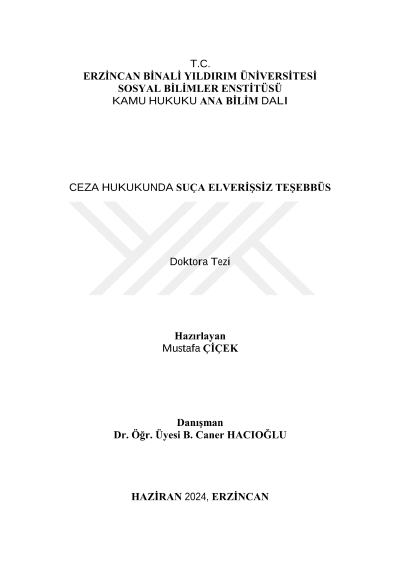 T.C.
ERZİNCAN BİNALİ YILDIRIM ÜNİVERSİTESİ
SOSYAL BİLİMLER ENSTİTÜSÜ
KAMU HUKUKU ANA BİLİM DALI

CEZA HUKUKUNDA SUÇA ELVERİŞSİZ TEŞEBBÜS

Doktora Tezi

Hazırlayan
Mustafa ÇİÇEK

Danışman
Dr. Öğr. Üyesi B. Caner HACIOĞLU

HAZİRAN 2024, ERZİNCAN